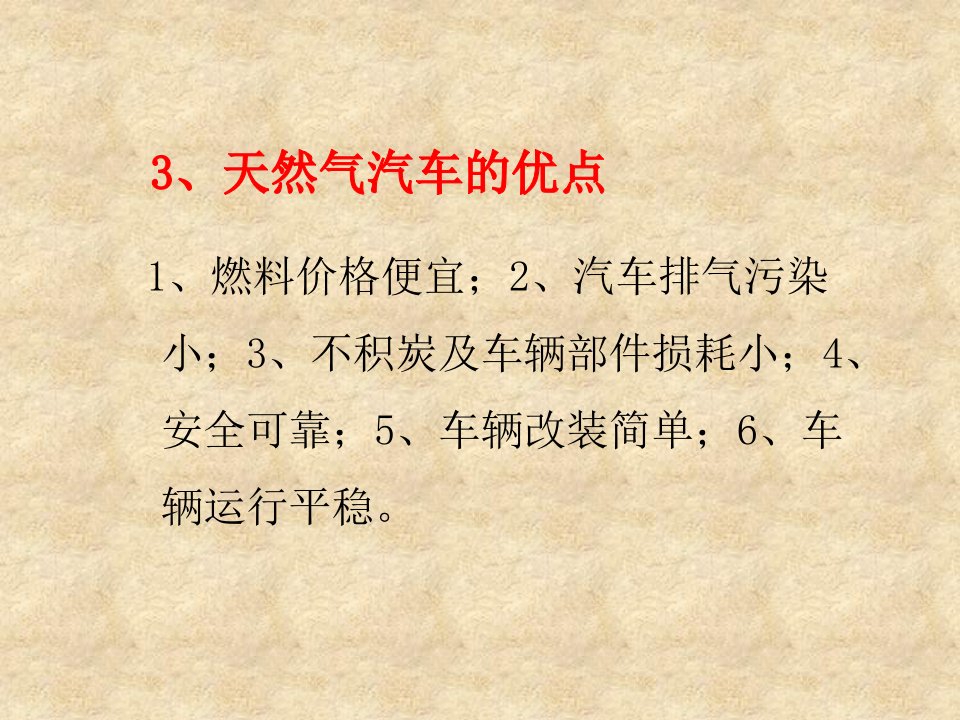 3、天然气汽车的优点

1、燃料价格便宜；2、汽车排气污染小；3、不积炭及车辆部件损耗小；4、安全可靠；5、车辆改装简单；6、车辆运行平稳。